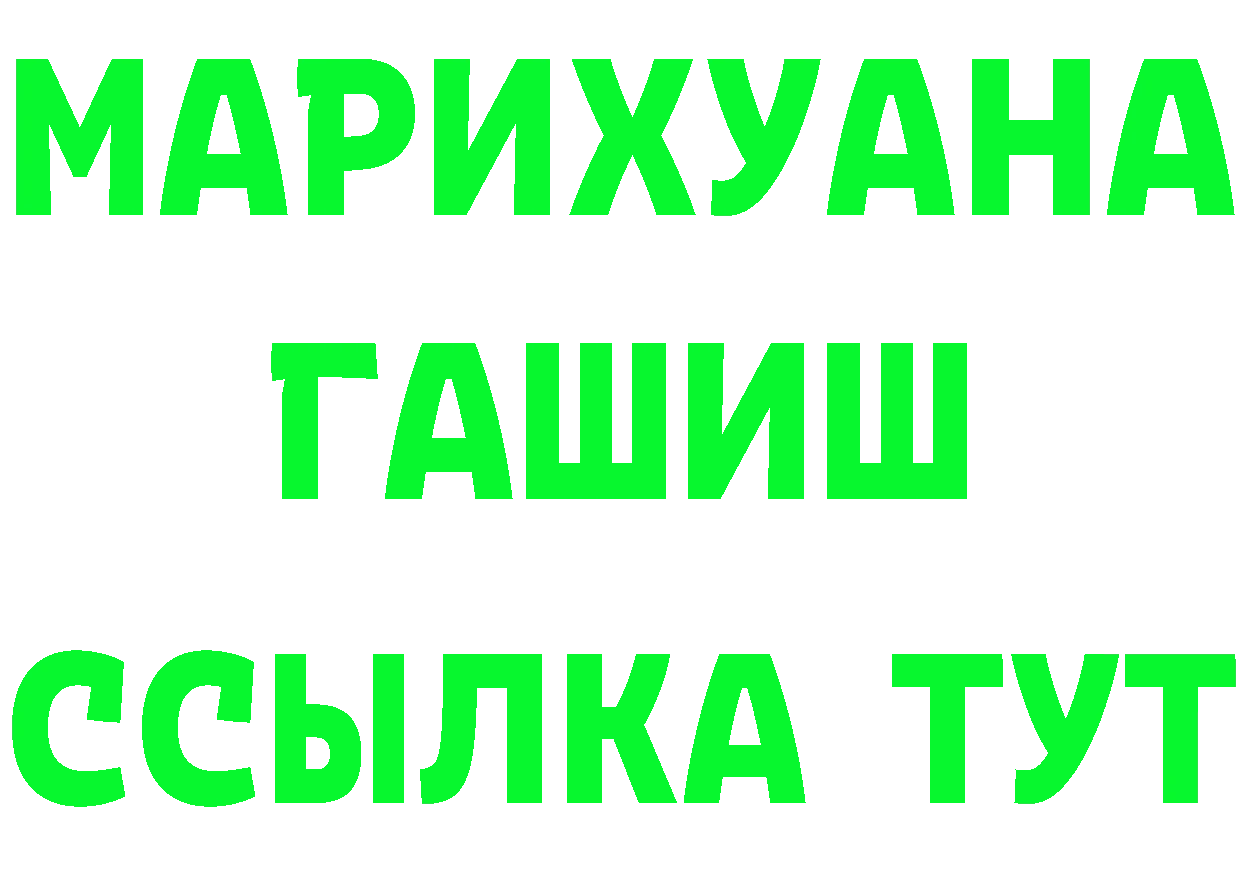 МАРИХУАНА
ГАШИШ
ССЫЛКА ТУТ